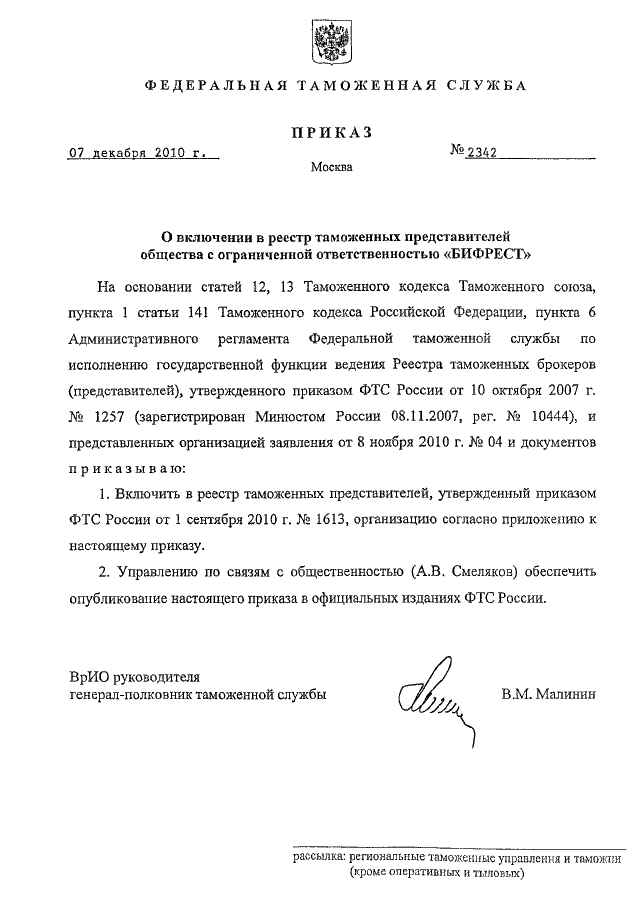 ФЕДЕРАЛЬНАЯ ТАМОЖЕННАЯ СЛУЖБА

ПРИКАЗ

07 декабря 2010 г.

№ 2342

Москва

О включении в реестр таможенных представителей общества с ограниченной ответственностью «БИФРЕСТ»

На основании статей 12, 13 Таможенного кодекса Таможенного союза, пункта 1 статьи 141 Таможенного кодекса Российской Федерации, пункта 6 Административного регламента Федеральной таможенной службы по исполнению государственной функции ведения Реестра таможенных брокеров (представителей), утвержденного приказом ФТС России от 10 октября 2007 г. № 1257 (зарегистрирован Минюстом России 08.11.2007, рег. № 10444), и представленных организацией заявления от 8 ноября 2010 г. № 04 и документов приказываю:

1. Включить в реестр таможенных представителей, утвержденный приказом ФТС России от 1 сентября 2010 г. № 1613, организацию согласно приложению к настоящему приказу.

2. Управлению по связям с общественностью (А.В. Смеляков) обеспечить опубликование настоящего приказа в официальных изданиях ФТС России.

ВрИО руководителя
генерал-полковник таможенной службы

В.М. Малинин

рассылка: региональные таможенные управления и таможни (кроме оперативных и тыловых)